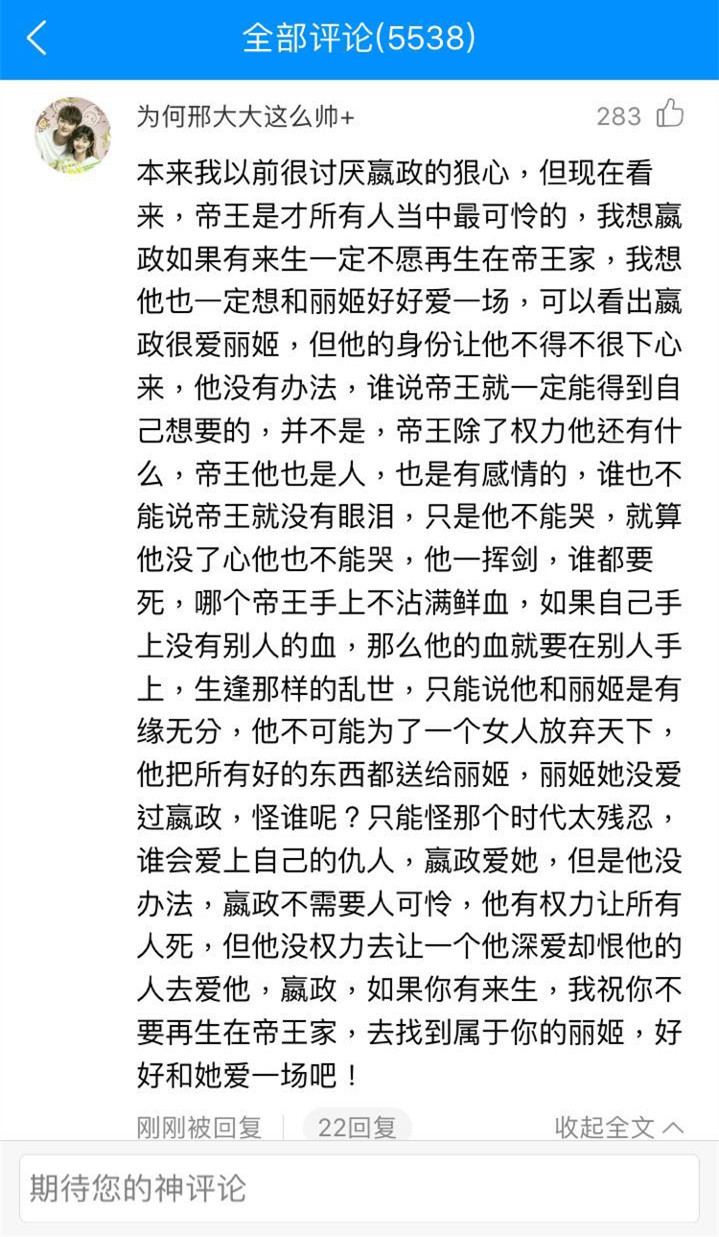 全部评论(5538)

为何邢大大这么帅+

283

本来我以前很讨厌嬴政的狠心，但现在看来，帝王是才所有人当中最可怜的，我想嬴政如果有来生一定不愿再生在帝王家，我想他也一定想和丽姬好好爱一场，可以看出嬴政很爱丽姬，但他的身份让他不得不很下心来，他没有办法，谁说帝王就一定能得到自己想要的，并不是，帝王除了权力他还有什么，帝王他也是人，也是有感情的，谁也不能说帝王就没有眼泪，只是他不能哭，就算他没了心他也不能哭，他一挥剑，谁都要死，哪个帝王手上不沾满鲜血，如果自己手上没有别人的血，那么他的血就要在别人手上，生逢那样的乱世，只能说他和丽姬是有缘无分，他不可能为了一个女人放弃天下，他把所有好的东西都送给丽姬，丽姬她没爱过嬴政，怪谁呢？只能怪那个时代太残忍，谁会爱上自己的仇人，嬴政爱她，但是他没办法，嬴政不需要人可怜，他有权力让所有人死，但他没权力去让一个他深爱却恨他的人去爱他，嬴政，如果你有来生，我祝你不要再生在帝王家，去找到属于你的丽姬，好好和她爱一场吧！

刚刚被回复

22回复

收起全文

期待您的神评论